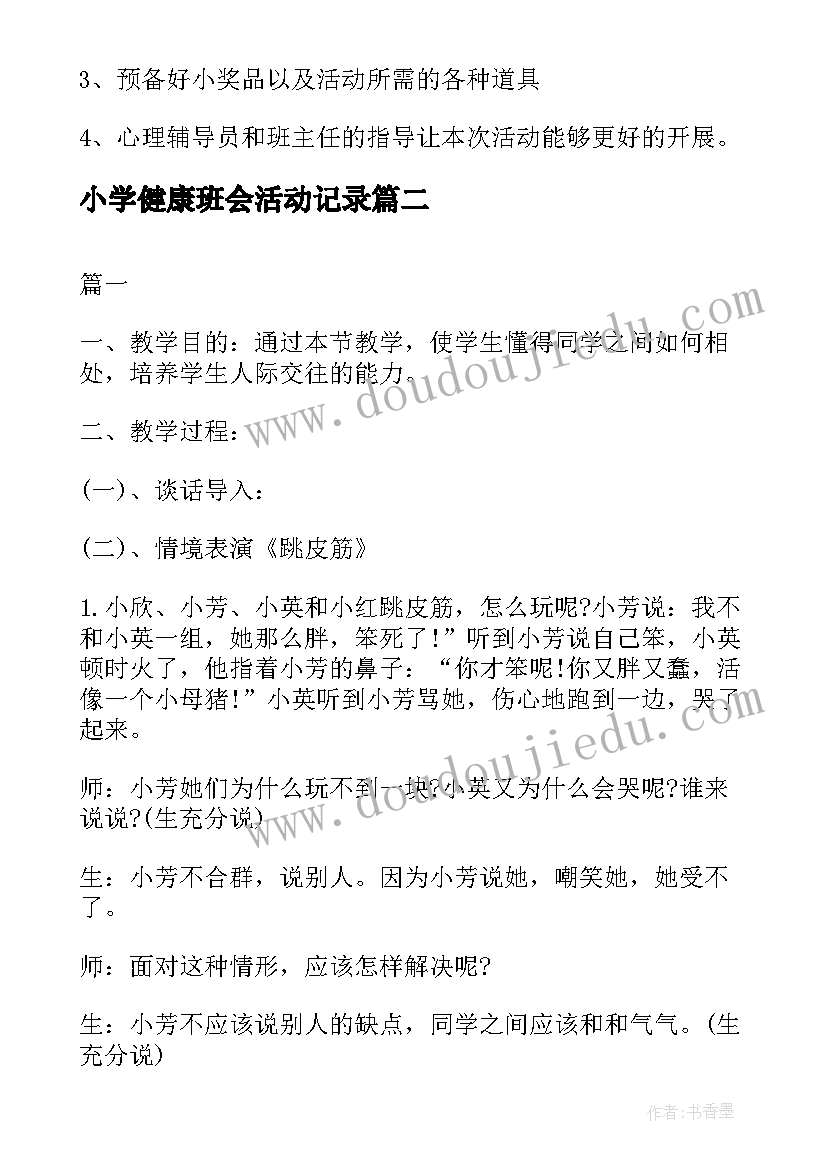 3、预备好小奖品以及活动所需的各种道具

4、心理辅导员和班主任的指导让本次活动能够更好的开展。

小学健康班会活动记录篇二

篇一

一、教学目的：通过本节教学，使学生懂得同学之间如何相处，培养学生人际交往的能力。

二、教学过程：

(一)、谈话导入：

(二)、情境表演《跳皮筋》

1.小欣、小芳、小英和小红跳皮筋，怎么玩呢?小芳说：我不和小英一组，她那么胖，笨死了!”听到小芳说自己笨，小英顿时火了，他指着小芳的鼻子：“你才笨呢!你又胖又蠢，活像一个小母猪!”小英听到小芳骂她，伤心地跑到一边，哭了起来。

师：小芳她们为什么玩不到一块?小英又为什么会哭呢?谁来说说?(生充分说)

生：小芳不合群，说别人。因为小芳说她，嘲笑她，她受不了。

师：面对这种情形，应该怎样解决呢?

生：小芳不应该说别人的缺点，同学之间应该和和气气。(生充分说)

www.doudoujiedu.com

www.doudoujiedu.com

作者：书香墨